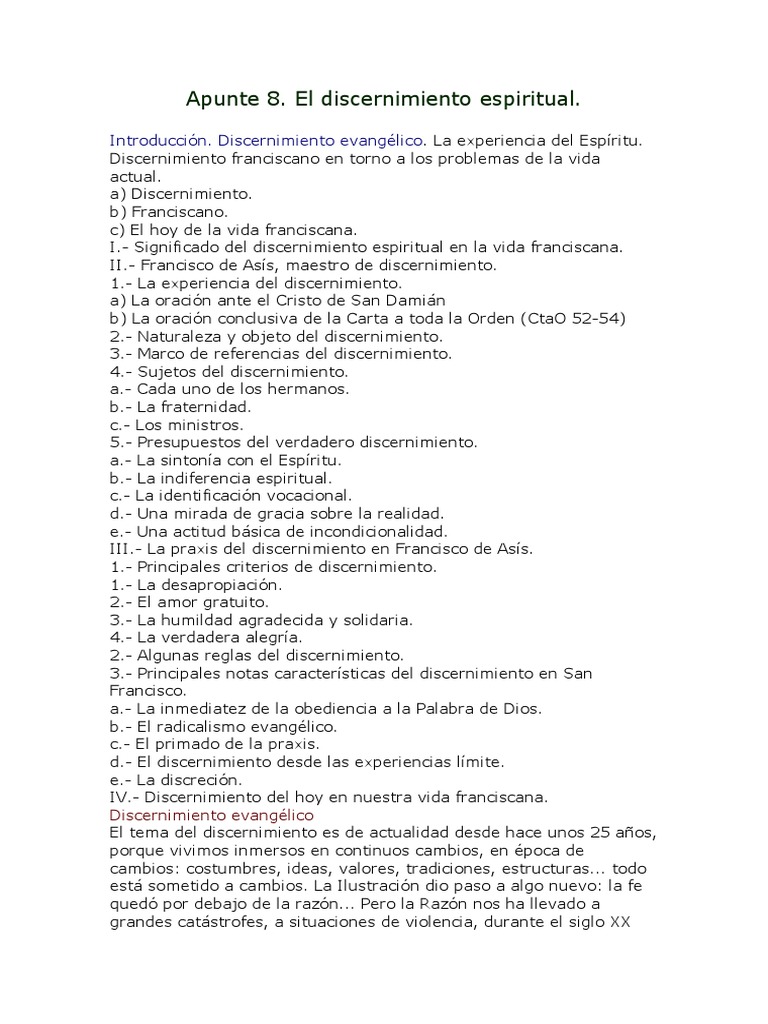 Apunte 8. El discernimiento espiritual.

Introducción. Discernimiento evangélico. La experiencia del Espíritu. Discernimiento franciscano en torno a los problemas de la vida actual.
a) Discernimiento.
b) Franciscano.
c) El hoy de la vida franciscana.
I.- Significado del discernimiento espiritual en la vida franciscana.
II.- Francisco de Asís, maestro de discernimiento.
1.- La experiencia del discernimiento.
a) La oración ante el Cristo de San Damián
b) La oración conclusiva de la Carta a toda la Orden (CtaO 52-54)
2.- Naturaleza y objeto del discernimiento.
3.- Marco de referencias del discernimiento.
4.- Sujetos del discernimiento.
a.- Cada uno de los hermanos.
b.- La fraternidad.
c.- Los ministros.
5.- Presupuestos del verdadero discernimiento.
a.- La sintonía con el Espíritu.
b.- La indiferencia espiritual.
c.- La identificación vocacional.
d.- Una mirada de gracia sobre la realidad.
e.- Una actitud básica de incondicionalidad.
III.- La praxis del discernimiento en Francisco de Asís.
1.- Principales criterios de discernimiento.
1.- La desapropiación.
2.- El amor gratuito.
3.- La humildad agradecida y solidaria.
4.- La verdadera alegría.
2.- Algunas reglas del discernimiento.
3.- Principales notas características del discernimiento en San Francisco.
a.- La inmediatez de la obediencia a la Palabra de Dios.
b.- El radicalismo evangélico.
c.- El primado de la praxis.
d.- El discernimiento desde las experiencias límite.
e.- La discreción.
IV.- Discernimiento del hoy en nuestra vida franciscana.
Discernimiento evangélico
El tema del discernimiento es de actualidad desde hace unos 25 años, porque vivimos inmersos en continuos cambios, en época de cambios: costumbres, ideas, valores, tradiciones, estructuras... todo está sometido a cambios. La Ilustración dio paso a algo nuevo: la fe quedó por debajo de la razón... Pero la Razón nos ha llevado a grandes catástrofes, a situaciones de violencia, durante el siglo XX